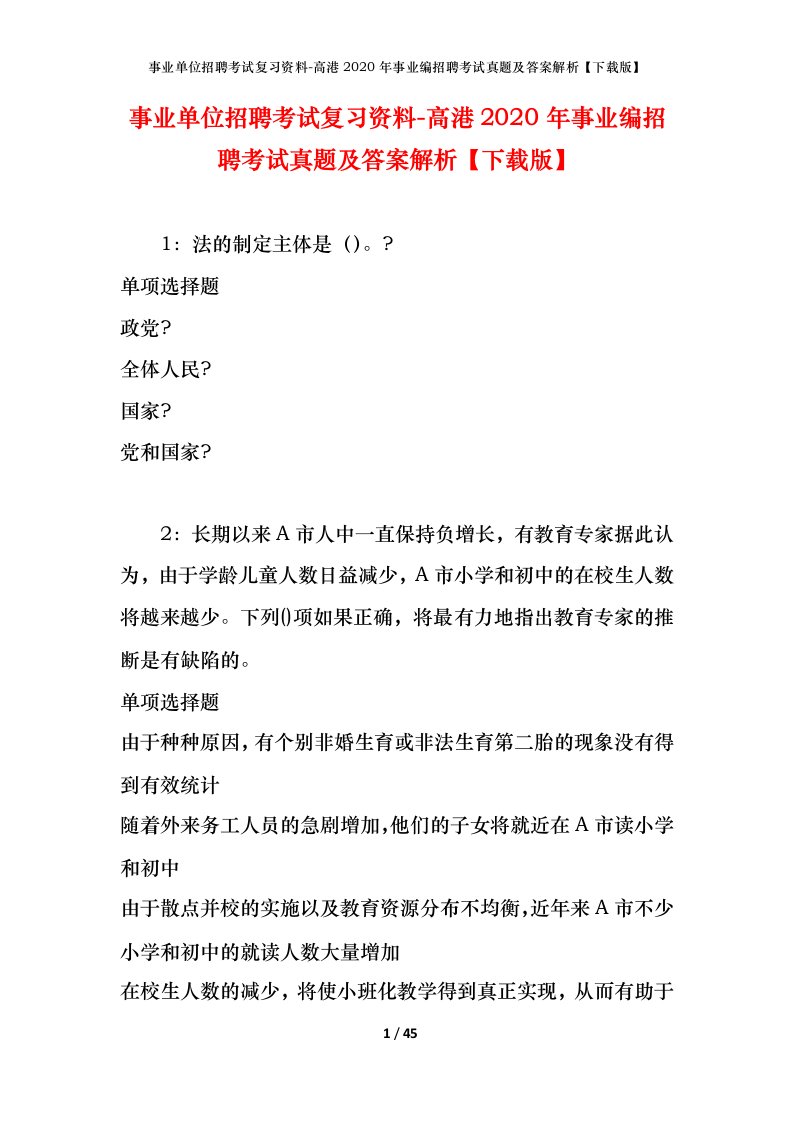 事业单位招聘考试复习资料-高港2020年事业编招聘考试真题及答案解析【下载版】

事业单位招聘考试复习资料-高港2020年事业编招聘考试真题及答案解析【下载版】

1：法的制定主体是（）。?

单项选择题

政党?

全体人民?

国家?

党和国家?

2：长期以来A市人中一直保持负增长，有教育专家据此认为，由于学龄儿童人数日益减少，A市小学和初中的在校生人数将越来越少。下列()项如果正确，将最有力地指出教育专家的推断是有缺陷的。

单项选择题

由于种种原因，有个别非婚生育或非法生育第二胎的现象没有得到有效统计

随着外来务工人员的急剧增加，他们的子女将就近在A市读小学和初中

由于散点并校的实施以及教育资源分布不均衡，近年来A市不少小学和初中的就读人数大量增加

在校生人数的减少，将使小班化教学得到真正实现，从而有助于

1 / 45